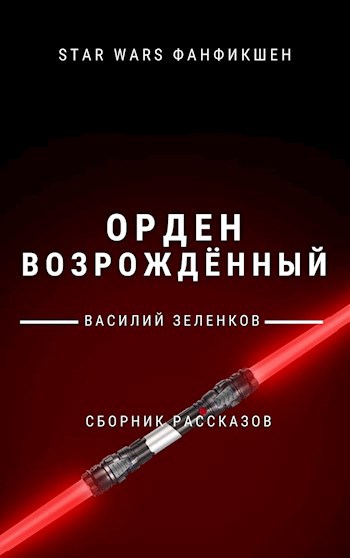 STAR WARS ФАНФИКШЕН

ОРДЕН ВОЗРОЖДЁННЫЙ

ВАСИЛИЙ ЗЕЛЕНКОВ

СБОРНИК РАССКАЗОВ